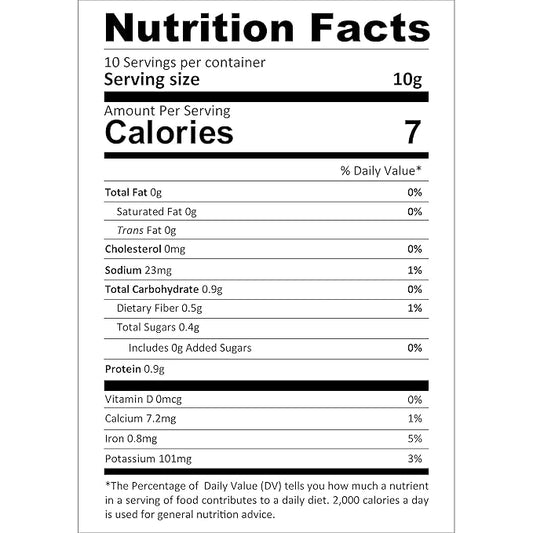 Nutrition Facts

10 Servings per container
Serving size 10g

Amount Per Serving
Calories 7

% Daily Value*

Total Fat 0g 0%
Saturated Fat 0g 0%
Trans Fat 0g
Cholesterol 0mg 0%
Sodium 23mg 1%
Total Carbohydrate 0.9g 0%
Dietary Fiber 0.5g 1%
Total Sugars 0.4g
Includes 0g Added Sugars 0%
Protein 0.9g

Vitamin D 0mcg 0%
Calcium 7.2mg 1%
Iron 0.8mg 5%
Potassium 101mg 3%

*The Percentage of Daily Value (DV) tells you how much a nutrient in a serving of food contributes to a daily diet. 2,000 calories a day is used for general nutrition advice.